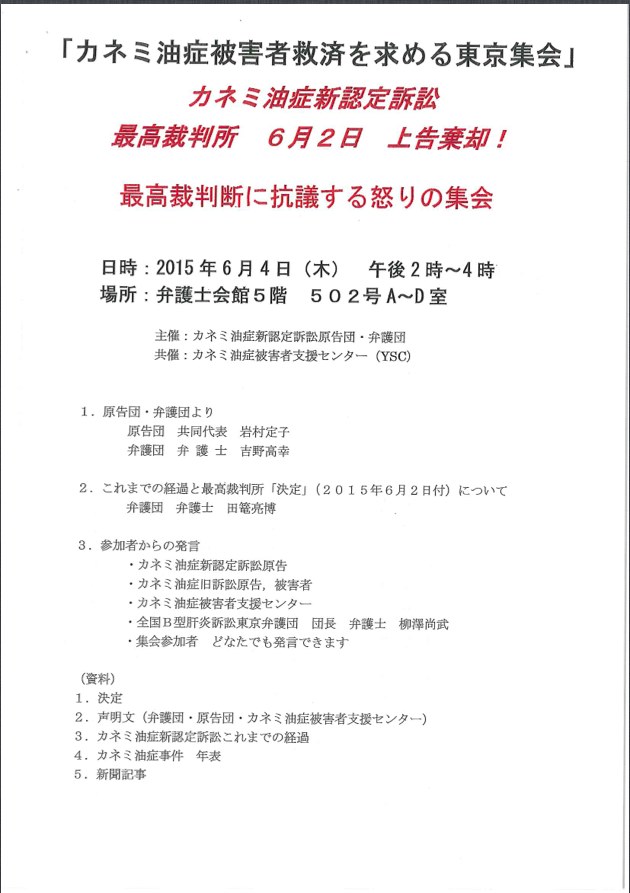 「カネミ油症被害者救済を求める東京集会」

カネミ油症新認定訴訟
最高裁判所　6月2日　上告棄却！

最高裁判断に抗議する怒りの集会

日時：2015年6月4日（木）　午後2時～4時
場所：弁護士会館5階　502号A～D室

主催：カネミ油症新認定訴訟原告団・弁護団
共催：カネミ油症被害者支援センター（YSC）

1．原告団・弁護団より
原告団　共同代表　岩村定子
弁護団　弁 護 士　吉野高幸

2．これまでの経過と最高裁判所「決定」（2015年6月2日付）について
弁護団　弁護士　田篭亮博

3．参加者からの発言
・カネミ油症新認定訴訟原告
・カネミ油症旧訴訟原告，被害者
・カネミ油症被害者支援センター
・全国B型肝炎訴訟東京弁護団　団長　弁護士　柳澤尚武
・集会参加者　どなたでも発言できます

（資料）
1．決定
2．声明文（弁護団・原告団・カネミ油症被害者支援センター）
3．カネミ油症新認定訴訟これまでの経過
4．カネミ油症事件　年表
5．新聞記事